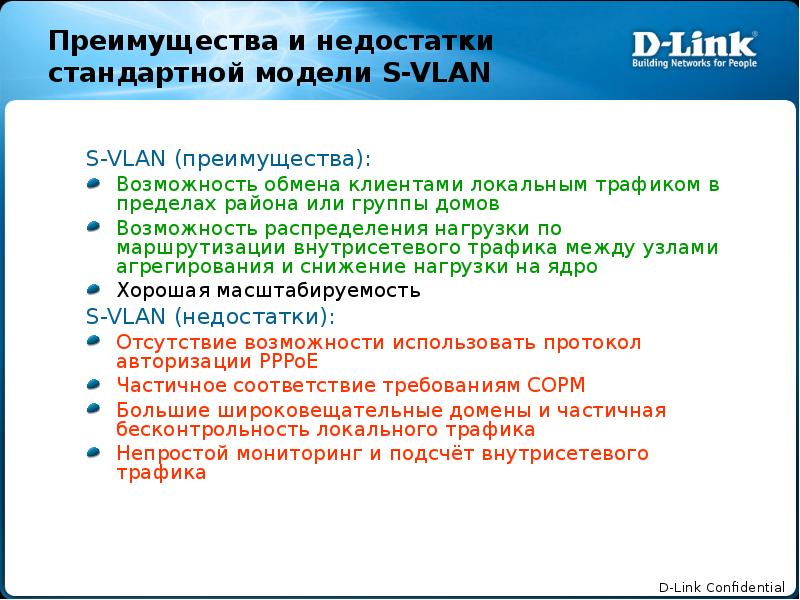 Преимущества и недостатки стандартной модели S-VLAN

D-Link
Building Networks for People

S-VLAN (преимущества):

Возможность обмена клиентами локальным трафиком в пределах района или группы домов

Возможность распределения нагрузки по маршрутизации внутрисетевого трафика между узлами агрегирования и снижение нагрузки на ядро

Хорошая масштабируемость

S-VLAN (недостатки):

Отсутствие возможности использовать протокол авторизации PPPoE

Частичное соответствие требованиям СОРМ

Большие широковещательные домены и частичная бесконтрольность локального трафика

Непростой мониторинг и подсчёт внутрисетевого трафика

D-Link Confidential